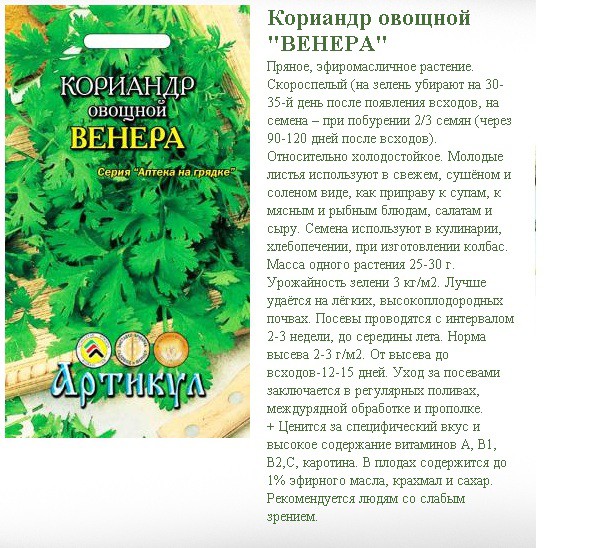 КОРИАНДР
овощной
ВЕНЕРА

Серия "Аптека на грядке"

Артикул

Кориандр овощной "ВЕНЕРА"

Пряное, эфиромасличное растение. Скороспелый (на зелень убирают на 30-35-й день после появления всходов, на семена – при побурении 2/3 семян (через 90-120 дней после всходов). Относительно холодостойкое. Молодые листья используют в свежем, сушёном и соленом виде, как приправу к супам, к мясным и рыбным блюдам, салатам и сыру. Семена используют в кулинарии, хлебопечении, при изготовлении колбас. Масса одного растения 25-30 г. Урожайность зелени 3 кг/м2. Лучше удаётся на лёгких, высокоплодородных почвах. Посевы проводятся с интервалом 2-3 недели, до середины лета. Норма высева 2-3 г/м2. От высева до всходов-12-15 дней. Уход за посевами заключается в регулярных поливах, междурядной обработке и прополке.
+ Ценится за специфический вкус и высокое содержание витаминов А, В1, В2,С, каротина. В плодах содержится до 1% эфирного масла, крахмал и сахар. Рекомендуется людям со слабым зрением.